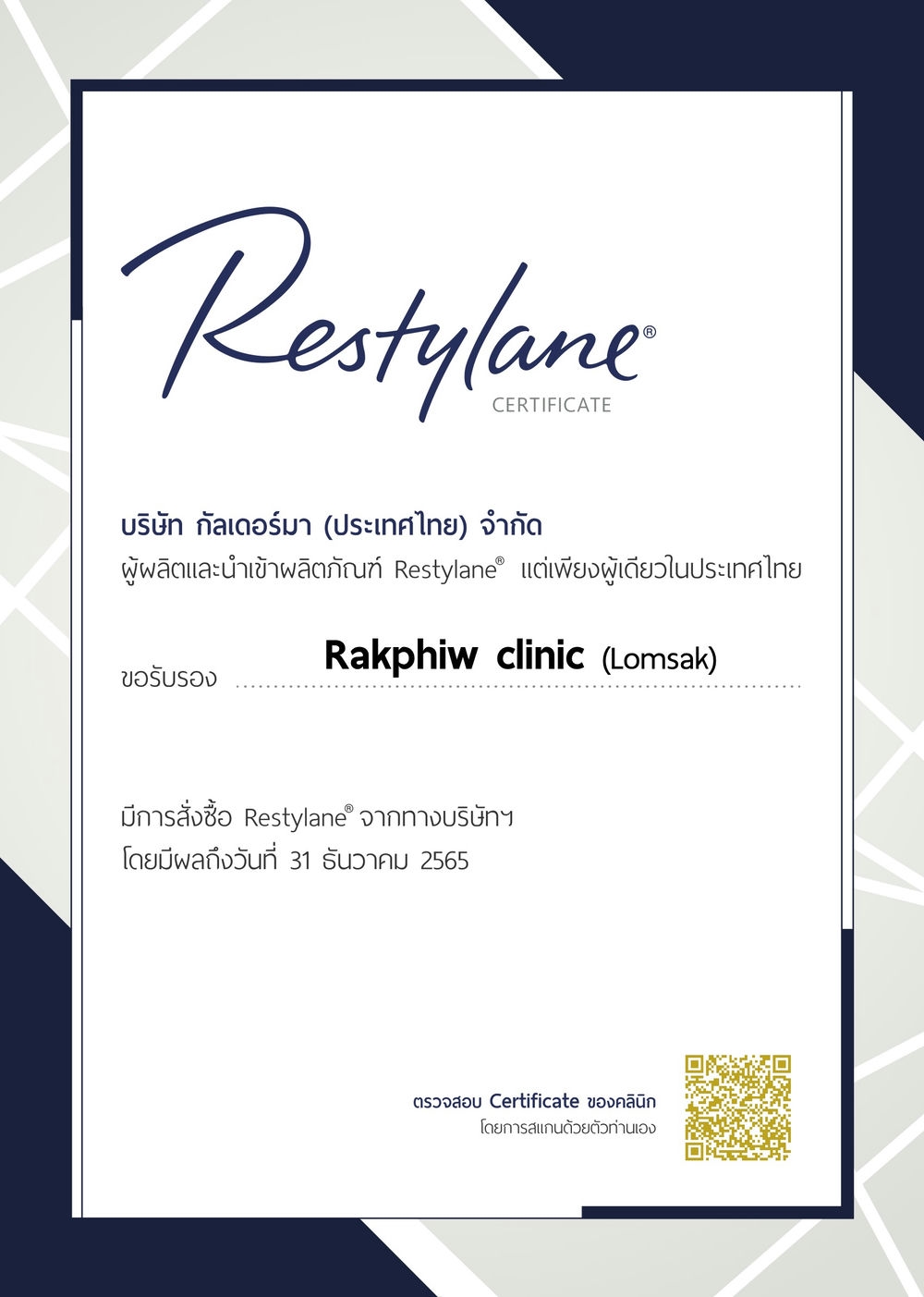 Restylane®
CERTIFICATE

บริษัท กัลเดอร์มา (ประเทศไทย) จำกัด
ผู้ผลิตและนำเข้าผลิตภัณฑ์ Restylane® แต่เพียงผู้เดียวในประเทศไทย

ขอรับรอง Rakphiw clinic (Lomsak)

มีการสั่งซื้อ Restylane® จากทางบริษัทฯ
โดยมีผลถึงวันที่ 31 ธันวาคม 2565

ตรวจสอบ Certificate ของคลินิก
โดยการสแกนด้วยตัวท่านเอง